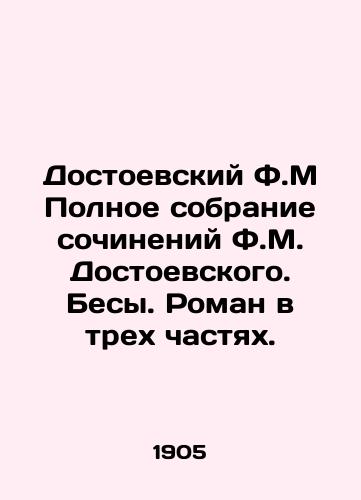 Достоевский Ф.М Полное собрание сочинений Ф.М. Достоевского. Бесы. Роман в трех частях.

1905